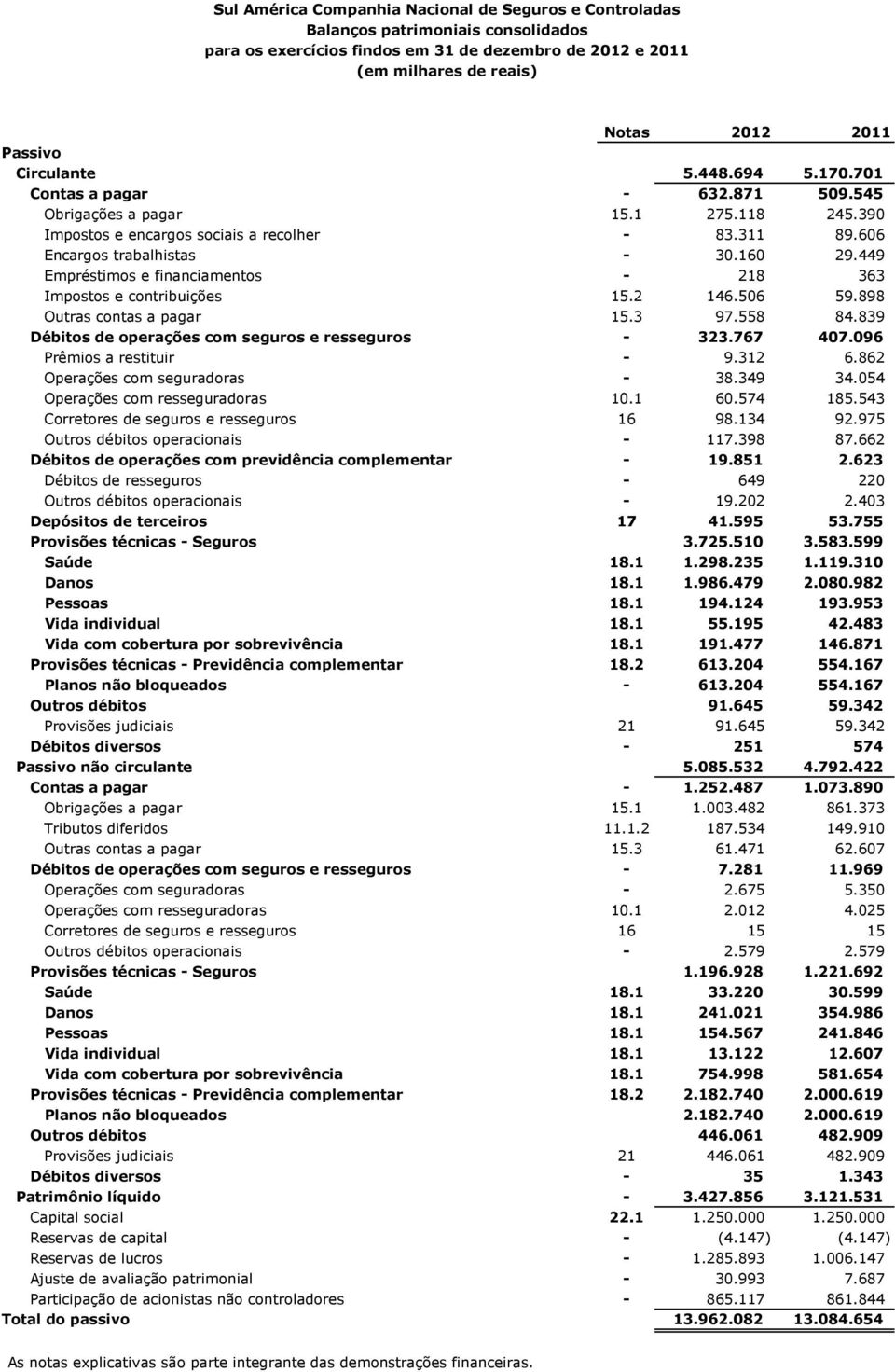 Sul América Companhia Nacional de Seguros e Controladas
Balanços patrimoniais consolidados
para os exercícios findos em 31 de dezembro de 2012 e 2011
(em milhares de reais)

| | Notas | 2012 | 2011 |
|---|---|---|---|
| Passivo | | | |
| Circulante | | 5.448.694 | 5.170.701 |
| Contas a pagar | - | 632.871 | 509.545 |
| Obrigações a pagar | 15.1 | 275.118 | 245.390 |
| Impostos e encargos sociais a recolher | - | 83.311 | 89.606 |
| Encargos trabalhistas | - | 30.160 | 29.449 |
| Empréstimos e financiamentos | - | 218 | 363 |
| Impostos e contribuições | 15.2 | 146.506 | 59.898 |
| Outras contas a pagar | 15.3 | 97.558 | 84.839 |
| Débitos de operações com seguros e resseguros | - | 323.767 | 407.096 |
| Prêmios a restituir | - | 9.312 | 6.862 |
| Operações com seguradoras | - | 38.349 | 34.054 |
| Operações com resseguradoras | 10.1 | 60.574 | 185.543 |
| Corretores de seguros e resseguros | 16 | 98.134 | 92.975 |
| Outros débitos operacionais | - | 117.398 | 87.662 |
| Débitos de operações com previdência complementar | - | 19.851 | 2.623 |
| Débitos de resseguros | - | 649 | 220 |
| Outros débitos operacionais | - | 19.202 | 2.403 |
| Depósitos de terceiros | 17 | 41.595 | 53.755 |
| Provisões técnicas - Seguros | | 3.725.510 | 3.583.599 |
| Saúde | 18.1 | 1.298.235 | 1.119.310 |
| Danos | 18.1 | 1.986.479 | 2.080.982 |
| Pessoas | 18.1 | 194.124 | 193.953 |
| Vida individual | 18.1 | 55.195 | 42.483 |
| Vida com cobertura por sobrevivência | 18.1 | 191.477 | 146.871 |
| Provisões técnicas - Previdência complementar | 18.2 | 613.204 | 554.167 |
| Planos não bloqueados | - | 613.204 | 554.167 |
| Outros débitos | | 91.645 | 59.342 |
| Provisões judiciais | 21 | 91.645 | 59.342 |
| Débitos diversos | - | 251 | 574 |
| Passivo não circulante | | 5.085.532 | 4.792.422 |
| Contas a pagar | - | 1.252.487 | 1.073.890 |
| Obrigações a pagar | 15.1 | 1.003.482 | 861.373 |
| Tributos diferidos | 11.1.2 | 187.534 | 149.910 |
| Outras contas a pagar | 15.3 | 61.471 | 62.607 |
| Débitos de operações com seguros e resseguros | - | 7.281 | 11.969 |
| Operações com seguradoras | - | 2.675 | 5.350 |
| Operações com resseguradoras | 10.1 | 2.012 | 4.025 |
| Corretores de seguros e resseguros | 16 | 15 | 15 |
| Outros débitos operacionais | - | 2.579 | 2.579 |
| Provisões técnicas - Seguros | | 1.196.928 | 1.221.692 |
| Saúde | 18.1 | 33.220 | 30.599 |
| Danos | 18.1 | 241.021 | 354.986 |
| Pessoas | 18.1 | 154.567 | 241.846 |
| Vida individual | 18.1 | 13.122 | 12.607 |
| Vida com cobertura por sobrevivência | 18.1 | 754.998 | 581.654 |
| Provisões técnicas - Previdência complementar | 18.2 | 2.182.740 | 2.000.619 |
| Planos não bloqueados | | 2.182.740 | 2.000.619 |
| Outros débitos | | 446.061 | 482.909 |
| Provisões judiciais | 21 | 446.061 | 482.909 |
| Débitos diversos | - | 35 | 1.343 |
| Patrimônio líquido | - | 3.427.856 | 3.121.531 |
| Capital social | 22.1 | 1.250.000 | 1.250.000 |
| Reservas de capital | - | (4.147) | (4.147) |
| Reservas de lucros | - | 1.285.893 | 1.006.147 |
| Ajuste de avaliação patrimonial | - | 30.993 | 7.687 |
| Participação de acionistas não controladores | - | 865.117 | 861.844 |
| Total do passivo | | 13.962.082 | 13.084.654 |

As notas explicativas são parte integrante das demonstrações financeiras.